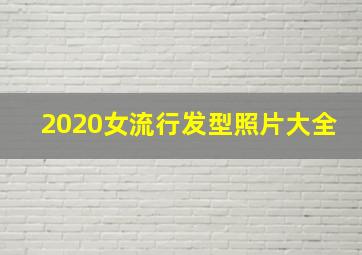 2020女流行发型照片大全